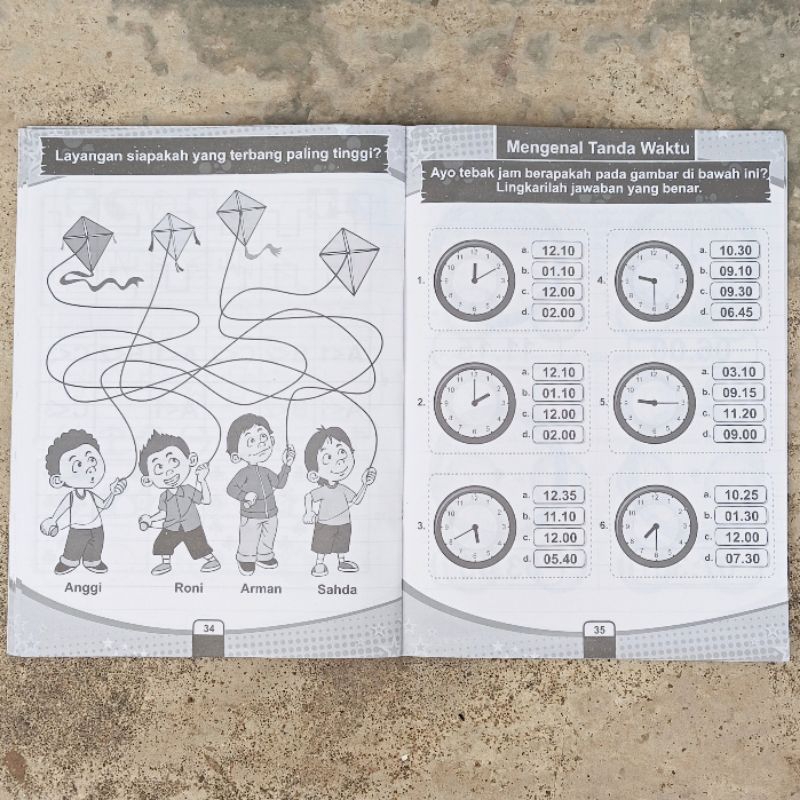 Layangan siapakah yang terbang paling tinggi?

Anggi

Roni

Arman

Sahda

34

Mengenal Tanda Waktu

Ayo tebak jam berapakah pada gambar di bawah ini? Lingkarilah jawaban yang benar.

1.
a. 12.10
b. 01.10
c. 12.00
d. 02.00

2.
a. 12.10
b. 01.10
c. 12.00
d. 02.00

3.
a. 12.35
b. 11.10
c. 12.00
d. 05.40

4.
a. 10.30
b. 09.10
c. 09.30
d. 06.45

5.
a. 03.10
b. 09.15
c. 11.20
d. 09.00

6.
a. 10.25
b. 01.30
c. 12.00
d. 07.30

35